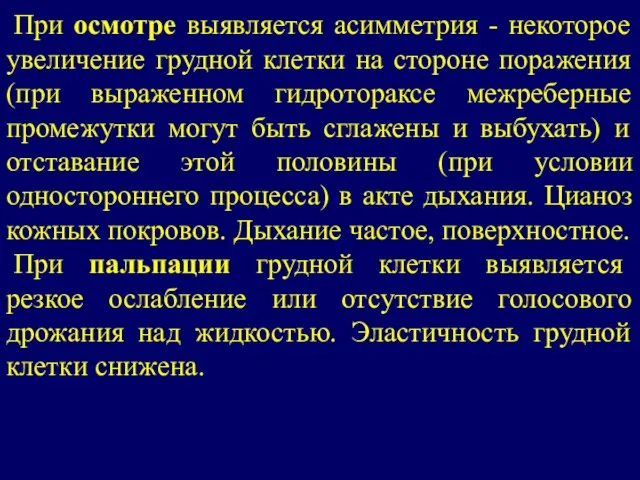 При осмотре выявляется асимметрия - некоторое увеличение грудной клетки на стороне поражения (при выраженном гидротораксе межреберные промежутки могут быть сглажены и выбухать) и отставание этой половины (при условии одностороннего процесса) в акте дыхания. Цианоз кожных покровов. Дыхание частое, поверхностное.

При пальпации грудной клетки выявляется резкое ослабление или отсутствие голосового дрожания над жидкостью. Эластичность грудной клетки снижена.